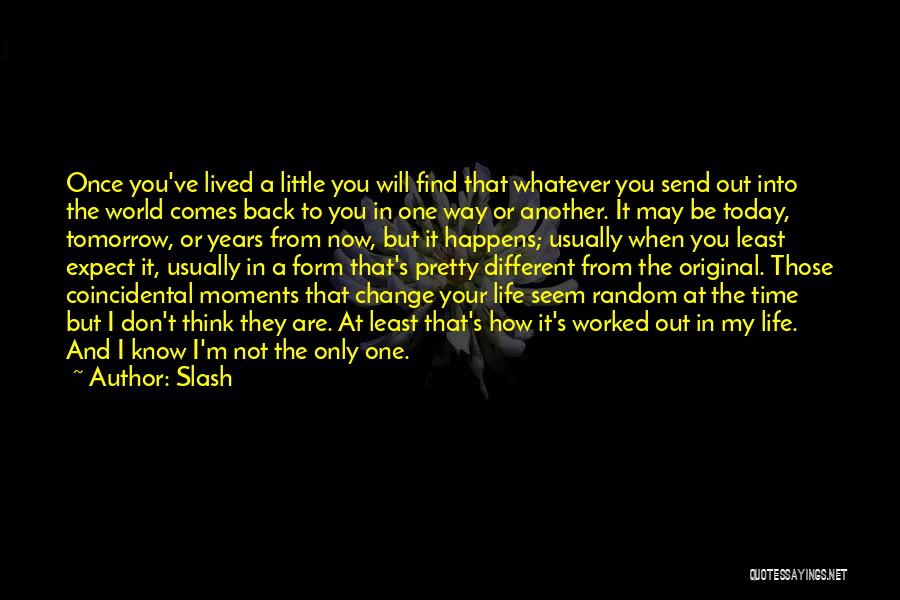 Once you've lived a little you will find that whatever you send out into the world comes back to you in one way or another. It may be today, tomorrow, or years from now, but it happens; usually when you least expect it, usually in a form that's pretty different from the original. Those coincidental moments that change your life seem random at the time but I don't think they are. At least that's how it's worked out in my life. And I know I'm not the only one.

~ Author: Slash

QUOTESSAYINGS.NET